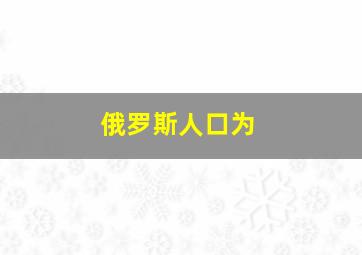 俄罗斯人口为